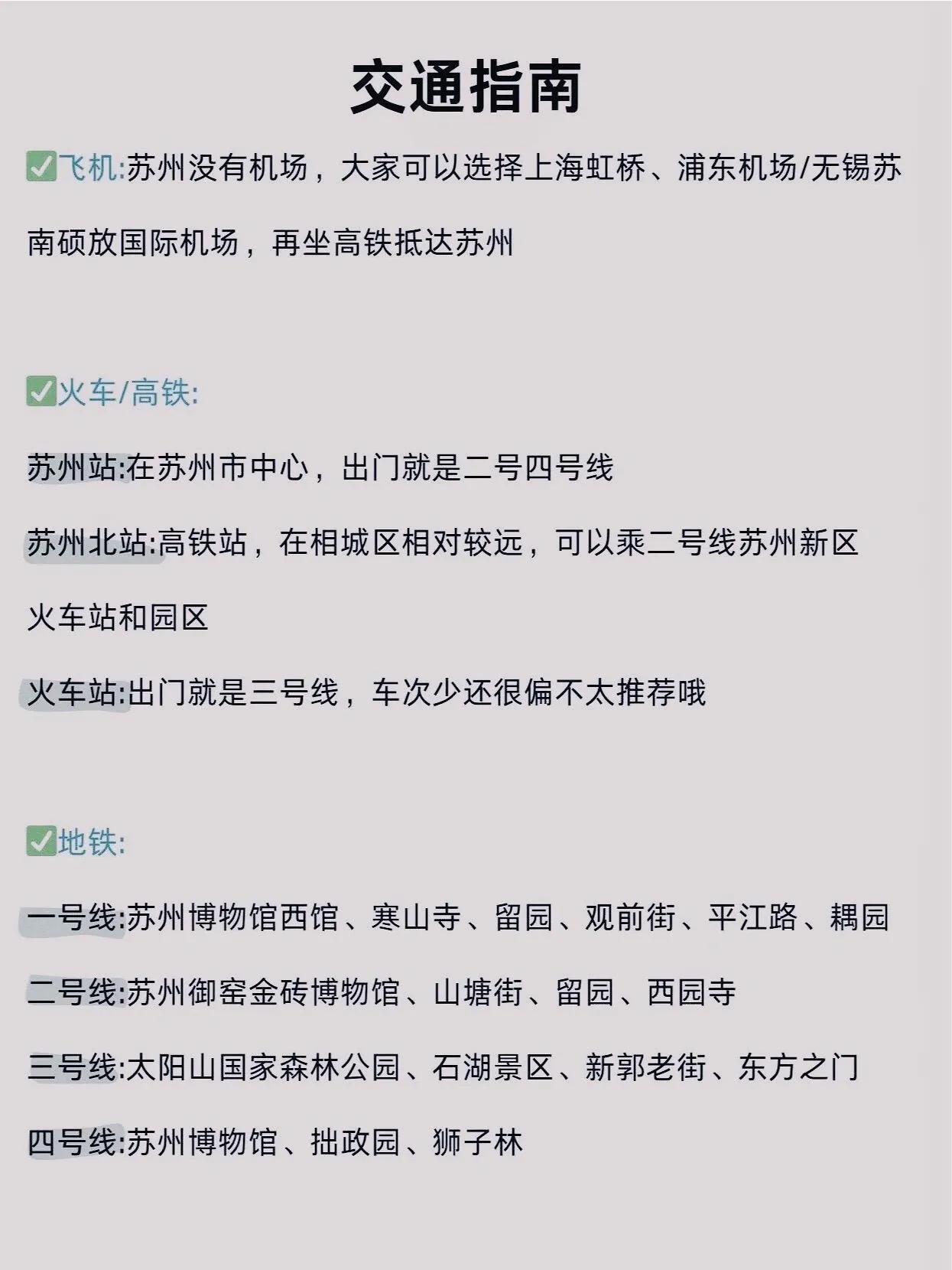 交通指南

☑飞机:苏州没有机场，大家可以选择上海虹桥、浦东机场/无锡苏南硕放国际机场，再坐高铁抵达苏州

☑火车/高铁:

苏州站:在苏州市中心，出门就是二号四号线

苏州北站:高铁站，在相城区相对较远，可以乘二号线苏州新区火车站和园区

火车站:出门就是三号线，车次少还很偏不太推荐哦

☑地铁:

一号线:苏州博物馆西馆、寒山寺、留园、观前街、平江路、耦园

二号线:苏州御窑金砖博物馆、山塘街、留园、西园寺

三号线:太阳山国家森林公园、石湖景区、新郭老街、东方之门

四号线:苏州博物馆、拙政园、狮子林